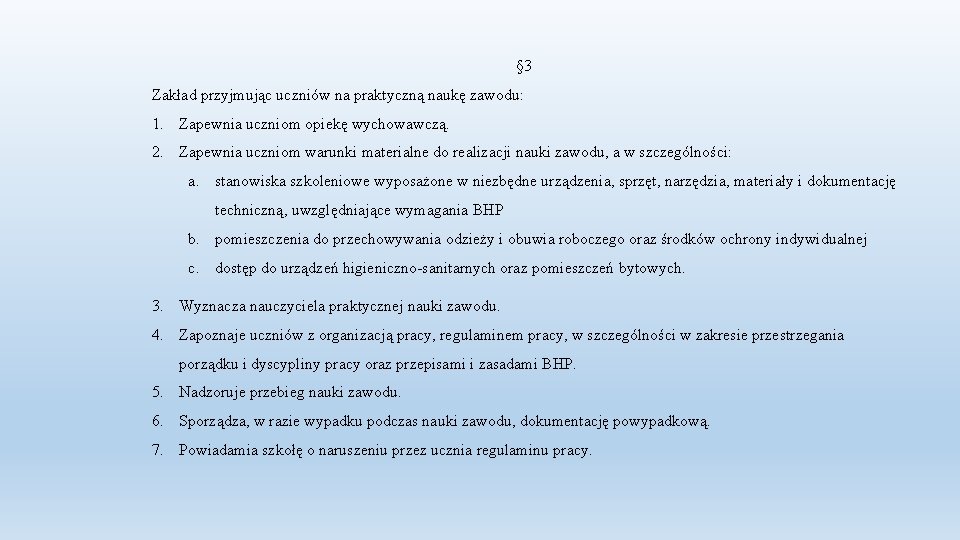 §3

Zakład przyjmując uczniów na praktyczną naukę zawodu:

1. Zapewnia uczniom opiekę wychowawczą.
2. Zapewnia uczniom warunki materialne do realizacji nauki zawodu, a w szczególności:
a. stanowiska szkoleniowe wyposażone w niezbędne urządzenia, sprzęt, narzędzia, materiały i dokumentację techniczną, uwzględniające wymagania BHP
b. pomieszczenia do przechowywania odzieży i obuwia roboczego oraz środków ochrony indywidualnej
c. dostęp do urządzeń higieniczno-sanitarnych oraz pomieszczeń bytowych.
3. Wyznacza nauczyciela praktycznej nauki zawodu.
4. Zapoznaje uczniów z organizacją pracy, regulaminem pracy, w szczególności w zakresie przestrzegania porządku i dyscypliny pracy oraz przepisami i zasadami BHP.
5. Nadzoruje przebieg nauki zawodu.
6. Sporządza, w razie wypadku podczas nauki zawodu, dokumentację powypadkową.
7. Powiadamia szkołę o naruszeniu przez ucznia regulaminu pracy.